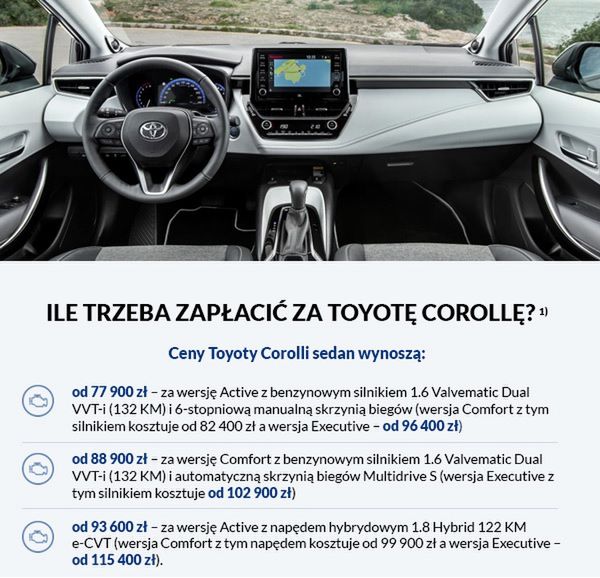 ILE TRZEBA ZAPŁACIĆ ZA TOYOTĘ COROLLĘ? 1)

Ceny Toyoty Corolli sedan wynoszą:

od 77 900 zł – za wersję Active z benzynowym silnikiem 1.6 Valvematic Dual VVT-i (132 KM) i 6-stopniową manualną skrzynią biegów (wersja Comfort z tym silnikiem kosztuje od 82 400 zł a wersja Executive – od 96 400 zł)

od 88 900 zł – za wersję Comfort z benzynowym silnikiem 1.6 Valvematic Dual VVT-i (132 KM) i automatyczną skrzynią biegów Multidrive S (wersja Executive z tym silnikiem kosztuje od 102 900 zł)

od 93 600 zł – za wersję Active z napędem hybrydowym 1.8 Hybrid 122 KM e-CVT (wersja Comfort z tym napędem kosztuje od 99 900 zł a wersja Executive – od 115 400 zł).